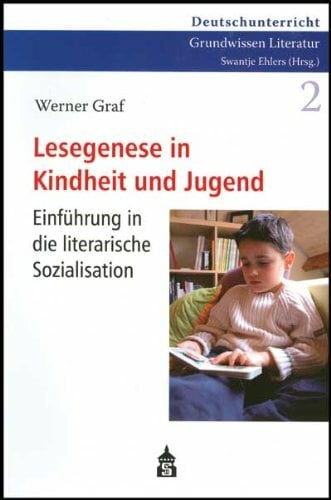 Deutschunterricht
Grundwissen Literatur
Swantje Ehlers (Hrsg.)

2

Werner Graf

Lesegenese in Kindheit und Jugend

Einführung in die literarische Sozialisation

S